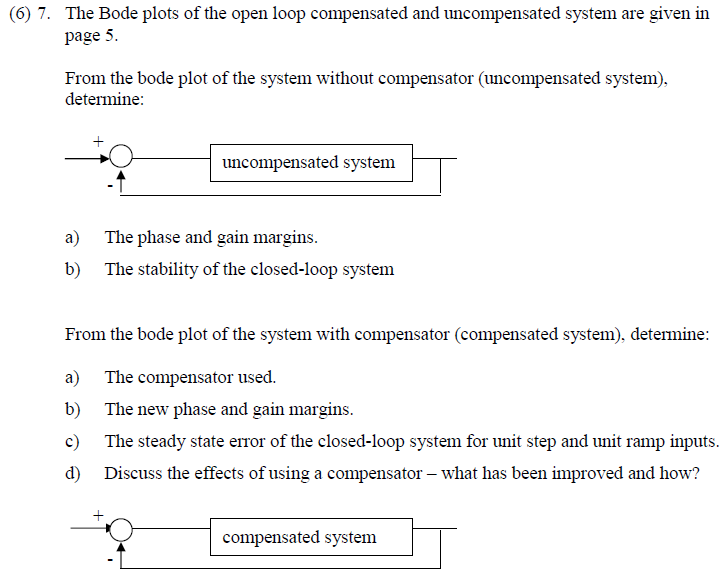 (6) 7. The Bode plots of the open loop compensated and uncompensated system are given in page 5.

From the bode plot of the system without compensator (uncompensated system), determine:

+

uncompensated system

-

a) The phase and gain margins.

b) The stability of the closed-loop system

From the bode plot of the system with compensator (compensated system), determine:

a) The compensator used.

b) The new phase and gain margins.

c) The steady state error of the closed-loop system for unit step and unit ramp inputs.

d) Discuss the effects of using a compensator – what has been improved and how?

+

compensated system

-